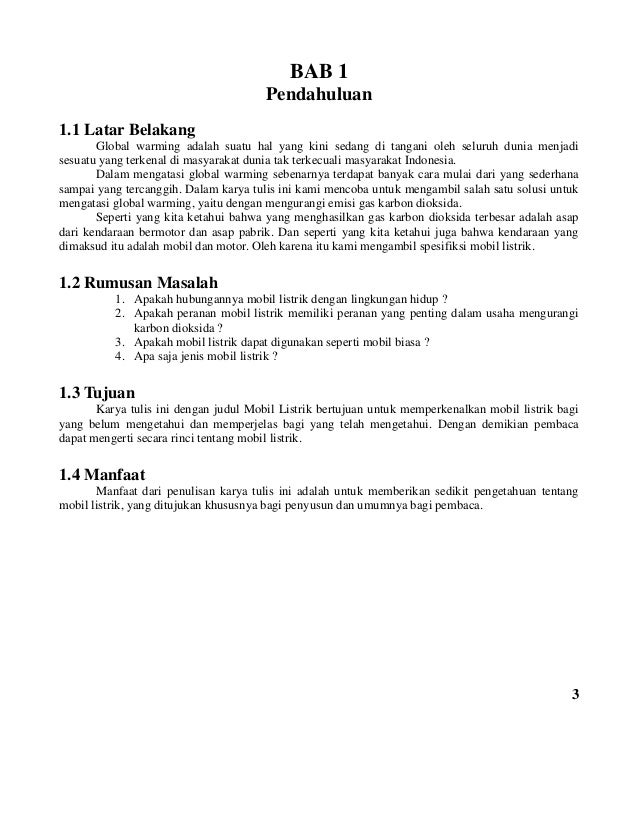 BAB 1
Pendahuluan

1.1 Latar Belakang

Global warming adalah suatu hal yang kini sedang di tangani oleh seluruh dunia menjadi sesuatu yang terkenal di masyarakat dunia tak terkecuali masyarakat Indonesia.

Dalam mengatasi global warming sebenarnya terdapat banyak cara mulai dari yang sederhana sampai yang tercanggih. Dalam karya tulis ini kami mencoba untuk mengambil salah satu solusi untuk mengatasi global warming, yaitu dengan mengurangi emisi gas karbon dioksida.

Seperti yang kita ketahui bahwa yang menghasilkan gas karbon dioksida terbesar adalah asap dari kendaraan bermotor dan asap pabrik. Dan seperti yang kita ketahui juga bahwa kendaraan yang dimaksud itu adalah mobil dan motor. Oleh karena itu kami mengambil spesifiksi mobil listrik.

1.2 Rumusan Masalah

1. Apakah hubungannya mobil listrik dengan lingkungan hidup ?
2. Apakah peranan mobil listrik memiliki peranan yang penting dalam usaha mengurangi karbon dioksida ?
3. Apakah mobil listrik dapat digunakan seperti mobil biasa ?
4. Apa saja jenis mobil listrik ?

1.3 Tujuan

Karya tulis ini dengan judul Mobil Listrik bertujuan untuk memperkenalkan mobil listrik bagi yang belum mengetahui dan memperjelas bagi yang telah mengetahui. Dengan demikian pembaca dapat mengerti secara rinci tentang mobil listrik.

1.4 Manfaat

Manfaat dari penulisan karya tulis ini adalah untuk memberikan sedikit pengetahuan tentang mobil listrik, yang ditujukan khususnya bagi penyusun dan umumnya bagi pembaca.

3